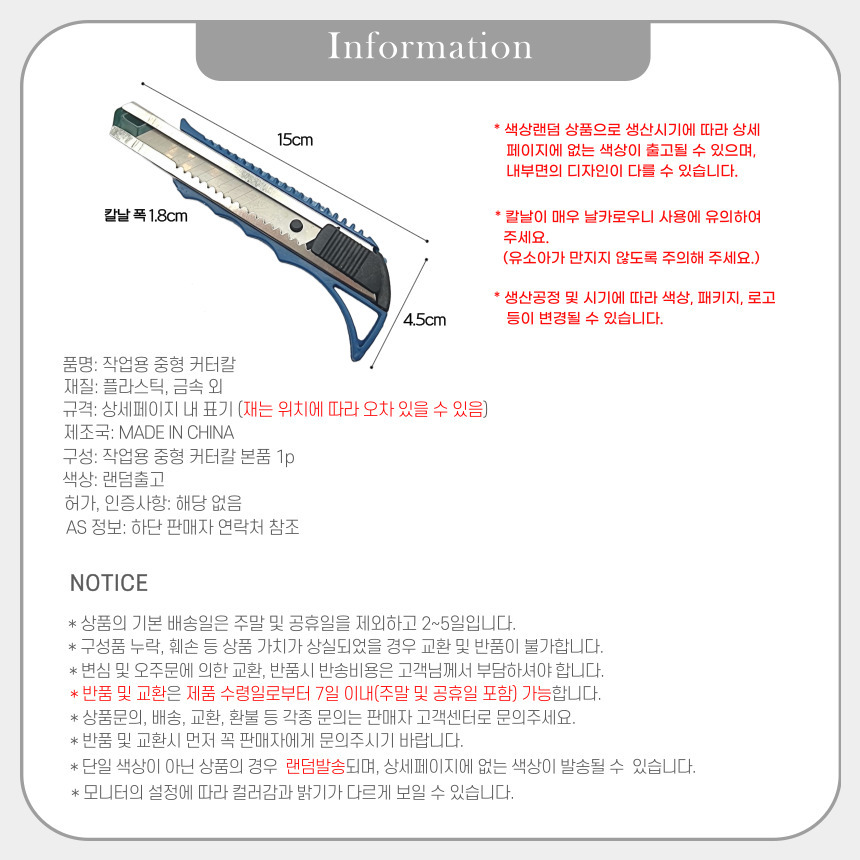 Information

15cm

칼날 폭 1.8cm

4.5cm

* 색상랜덤 상품으로 생산시기에 따라 상세 페이지에 없는 색상이 출고될 수 있으며, 내부면의 디자인이 다를 수 있습니다.

* 칼날이 매우 날카로우니 사용에 유의하여 주세요.
(유소아가 만지지 않도록 주의해 주세요.)

* 생산공정 및 시기에 따라 색상, 패키지, 로고 등이 변경될 수 있습니다.

품명: 작업용 중형 커터칼
재질: 플라스틱, 금속 외
규격: 상세페이지 내 표기 (재는 위치에 따라 오차 있을 수 있음)
제조국: MADE IN CHINA
구성: 작업용 중형 커터칼 본품 1p
색상: 랜덤출고
허가, 인증사항: 해당 없음
AS 정보: 하단 판매자 연락처 참조

NOTICE

* 상품의 기본 배송일은 주말 및 공휴일을 제외하고 2~5일입니다.
* 구성품 누락, 훼손 등 상품 가치가 상실되었을 경우 교환 및 반품이 불가합니다.
* 변심 및 오주문에 의한 교환, 반품시 반송비용은 고객님께서 부담하셔야 합니다.
* 반품 및 교환은 제품 수령일로부터 7일 이내(주말 및 공휴일 포함) 가능합니다.
* 상품문의, 배송, 교환, 환불 등 각종 문의는 판매자 고객센터로 문의주세요.
* 반품 및 교환시 먼저 꼭 판매자에게 문의주시기 바랍니다.
* 단일 색상이 아닌 상품의 경우 랜덤발송되며, 상세페이지에 없는 색상이 발송될 수 있습니다.
* 모니터의 설정에 따라 컬러감과 밝기가 다르게 보일 수 있습니다.